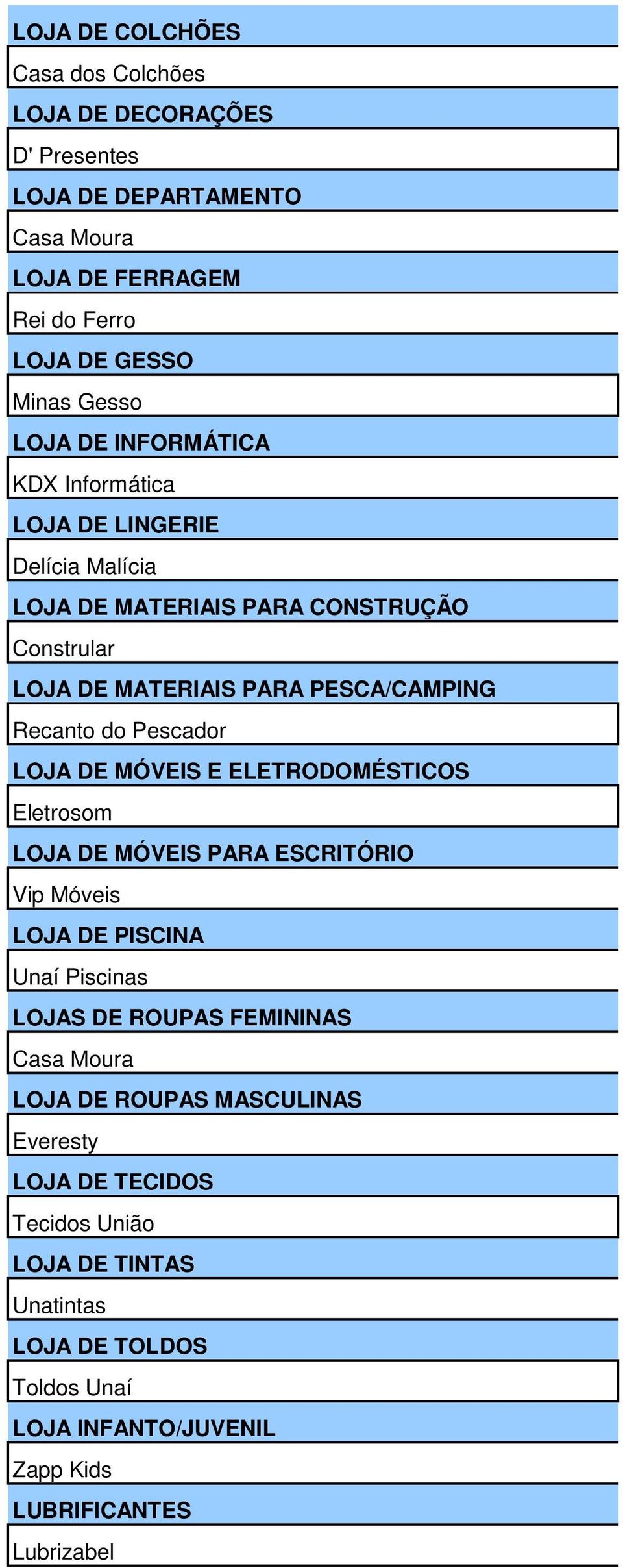 LOJA DE COLCHÕES
Casa dos Colchões
LOJA DE DECORAÇÕES
D' Presentes
LOJA DE DEPARTAMENTO
Casa Moura
LOJA DE FERRAGEM
Rei do Ferro
LOJA DE GESSO
Minas Gesso
LOJA DE INFORMÁTICA
KDX Informática
LOJA DE LINGERIE
Delícia Malícia
LOJA DE MATERIAIS PARA CONSTRUÇÃO
Constrular
LOJA DE MATERIAIS PARA PESCA/CAMPING
Recanto do Pescador
LOJA DE MÓVEIS E ELETRODOMÉSTICOS
Eletrosom
LOJA DE MÓVEIS PARA ESCRITÓRIO
Vip Móveis
LOJA DE PISCINA
Unaí Piscinas
LOJAS DE ROUPAS FEMININAS
Casa Moura
LOJA DE ROUPAS MASCULINAS
Everesty
LOJA DE TECIDOS
Tecidos União
LOJA DE TINTAS
Unatintas
LOJA DE TOLDOS
Toldos Unaí
LOJA INFANTO/JUVENIL
Zapp Kids
LUBRIFICANTES
Lubrizabel